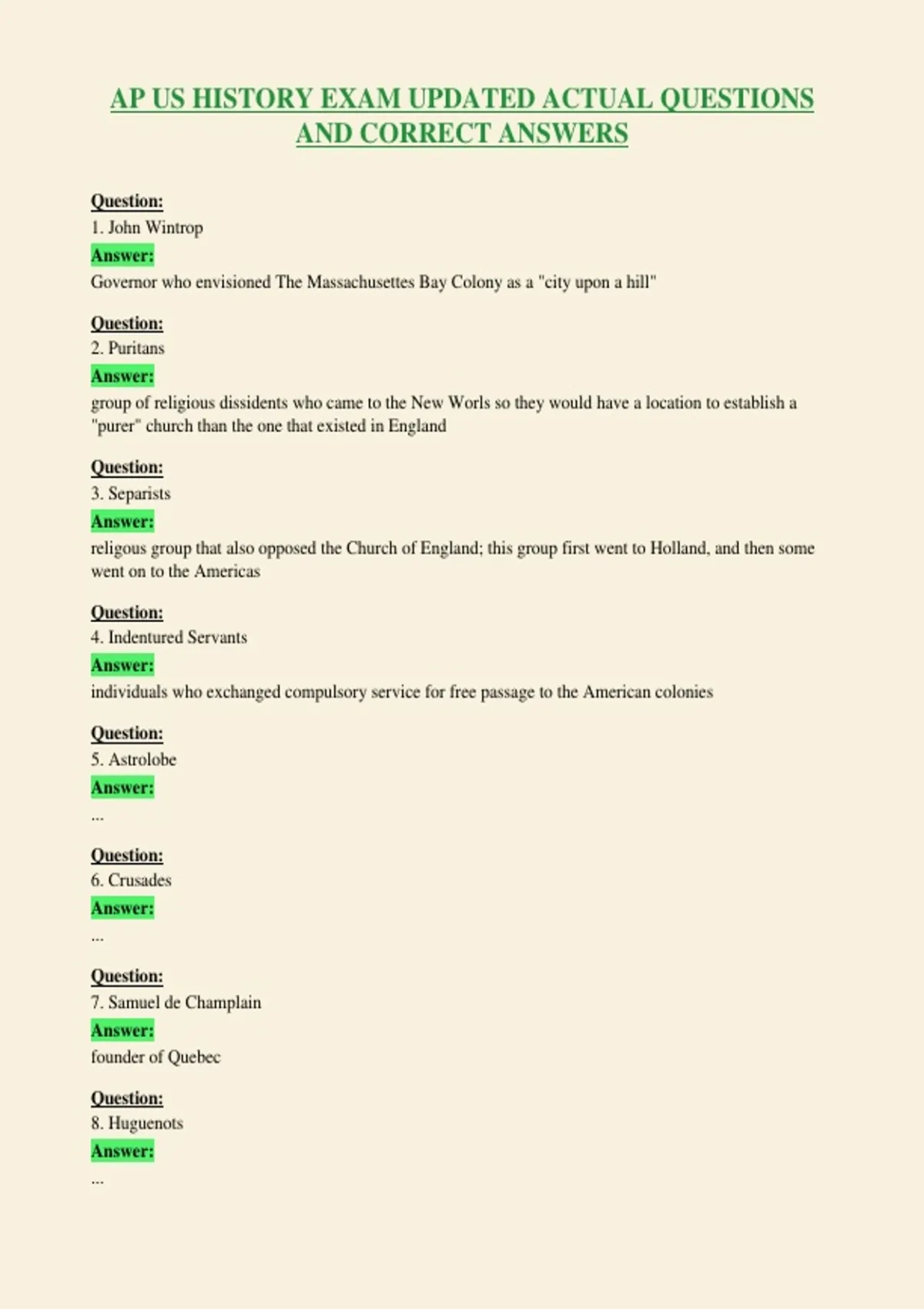 AP US HISTORY EXAM UPDATED ACTUAL QUESTIONS AND CORRECT ANSWERS

Question:
1. John Wintrop
Answer:
Governor who envisioned The Massachusettes Bay Colony as a "city upon a hill"

Question:
2. Puritans
Answer:
group of religious dissidents who came to the New Worls so they would have a location to establish a "purer" church than the one that existed in England

Question:
3. Separists
Answer:
religous group that also opposed the Church of England; this group first went to Holland, and then some went on to the Americas

Question:
4. Indentured Servants
Answer:
individuals who exchanged compulsory service for free passage to the American colonies

Question:
5. Astrolobe
Answer:
...

Question:
6. Crusades
Answer:
...

Question:
7. Samuel de Champlain
Answer:
founder of Quebec

Question:
8. Huguenots
Answer:
...